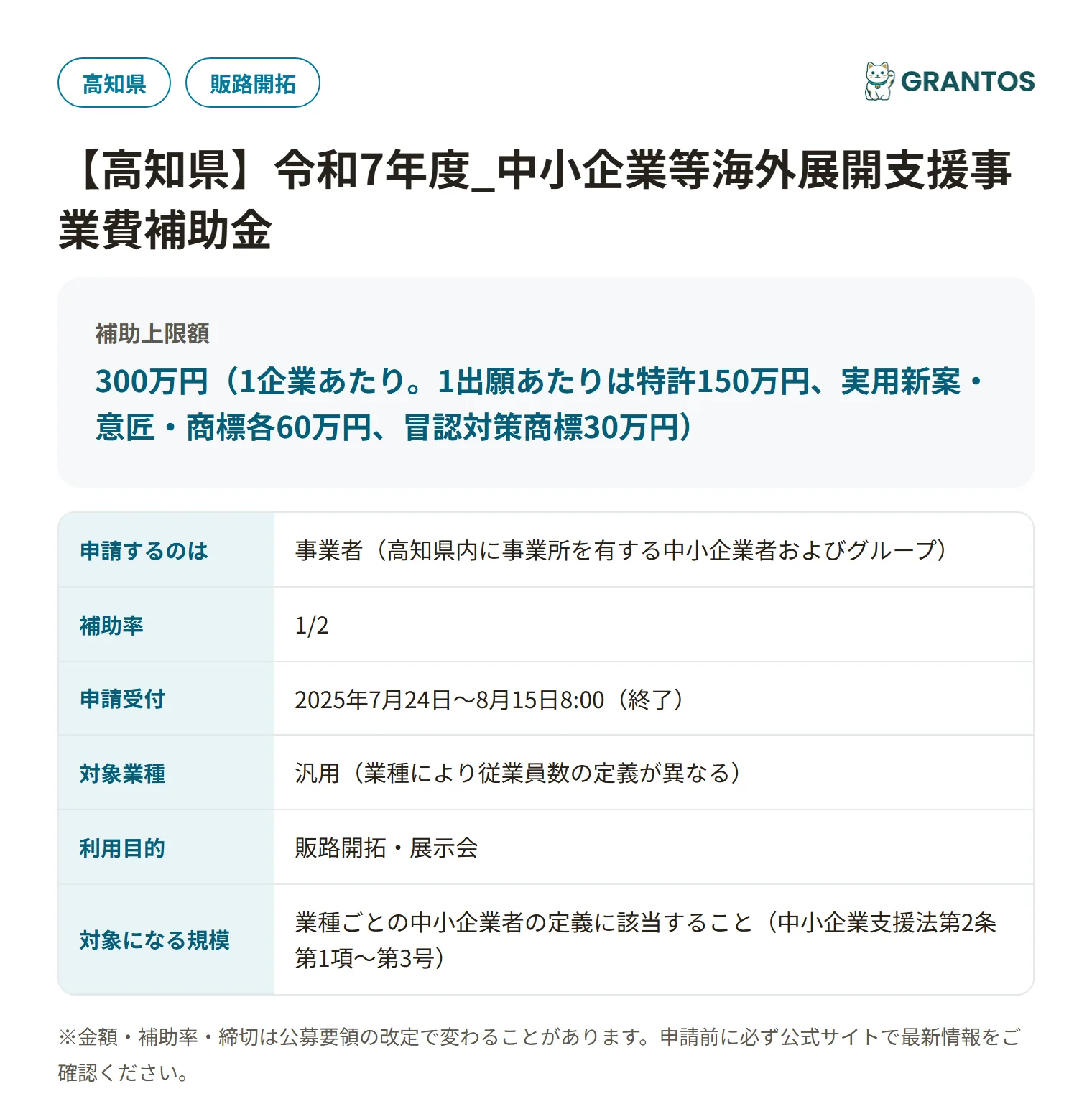 高知県 販路開拓

GRANTOS

【高知県】令和7年度_中小企業等海外展開支援事業費補助金

補助上限額

300万円（1企業あたり。1出願あたりは特許150万円、実用新案・意匠・商標各60万円、冒認対策商標30万円）

| 申請するのは | 事業者（高知県内に事業所を有する中小企業者およびグループ） |
|---|---|
| 補助率 | 1/2 |
| 申請受付 | 2025年7月24日〜8月15日8:00（終了） |
| 対象業種 | 汎用（業種により従業員数の定義が異なる） |
| 利用目的 | 販路開拓・展示会 |
| 対象になる規模 | 業種ごとの中小企業者の定義に該当すること（中小企業支援法第2条第1項〜第3号） |

※金額・補助率・締切は公募要領の改定で変わることがあります。申請前に必ず公式サイトで最新情報をご確認ください。